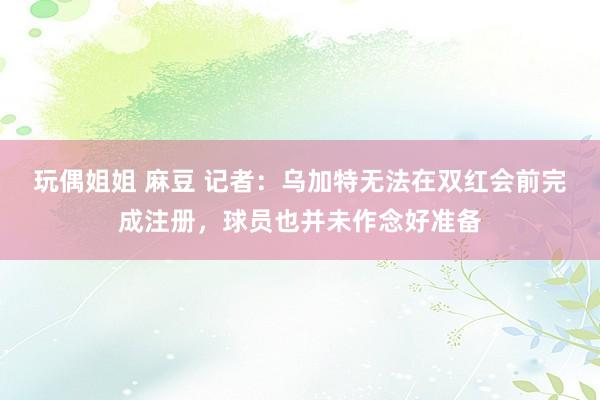 玩偶姐姐 麻豆 记者：乌加特无法在双红会前完成注册，球员也并未作念好准备